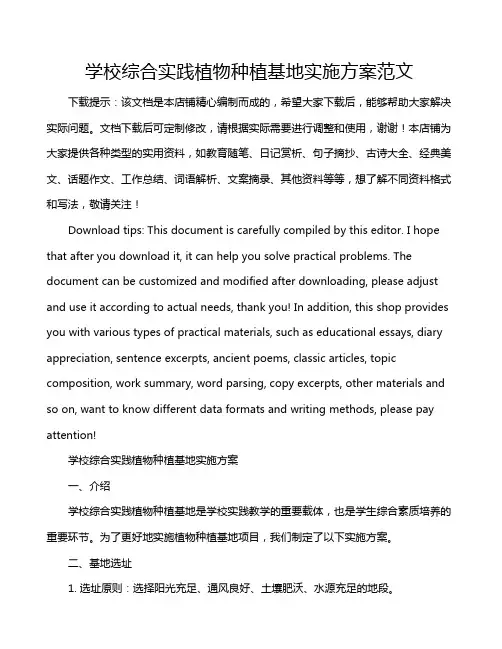 学校综合实践植物种植基地实施方案范文

下载提示：该文档是本店铺精心编制而成的，希望大家下载后，能够帮助大家解决实际问题。文档下载后可定制修改，请根据实际需要进行调整和使用，谢谢！本店铺为大家提供各种类型的实用资料，如教育随笔、日记赏析、句子摘抄、古诗大全、经典美文、话题作文、工作总结、词语解析、文案摘录、其他资料等等，想了解不同资料格式和写法，敬请关注！

Download tips: This document is carefully compiled by this editor. I hope that after you download it, it can help you solve practical problems. The document can be customized and modified after downloading, please adjust and use it according to actual needs, thank you! In addition, this shop provides you with various types of practical materials, such as educational essays, diary appreciation, sentence excerpts, ancient poems, classic articles, topic composition, work summary, word parsing, copy excerpts, other materials and so on, want to know different data formats and writing methods, please pay attention!

学校综合实践植物种植基地实施方案

一、介绍

学校综合实践植物种植基地是学校实践教学的重要载体，也是学生综合素质培养的重要环节。为了更好地实施植物种植基地项目，我们制定了以下实施方案。

二、基地选址

1. 选址原则：选择阳光充足、通风良好、土壤肥沃、水源充足的地段。